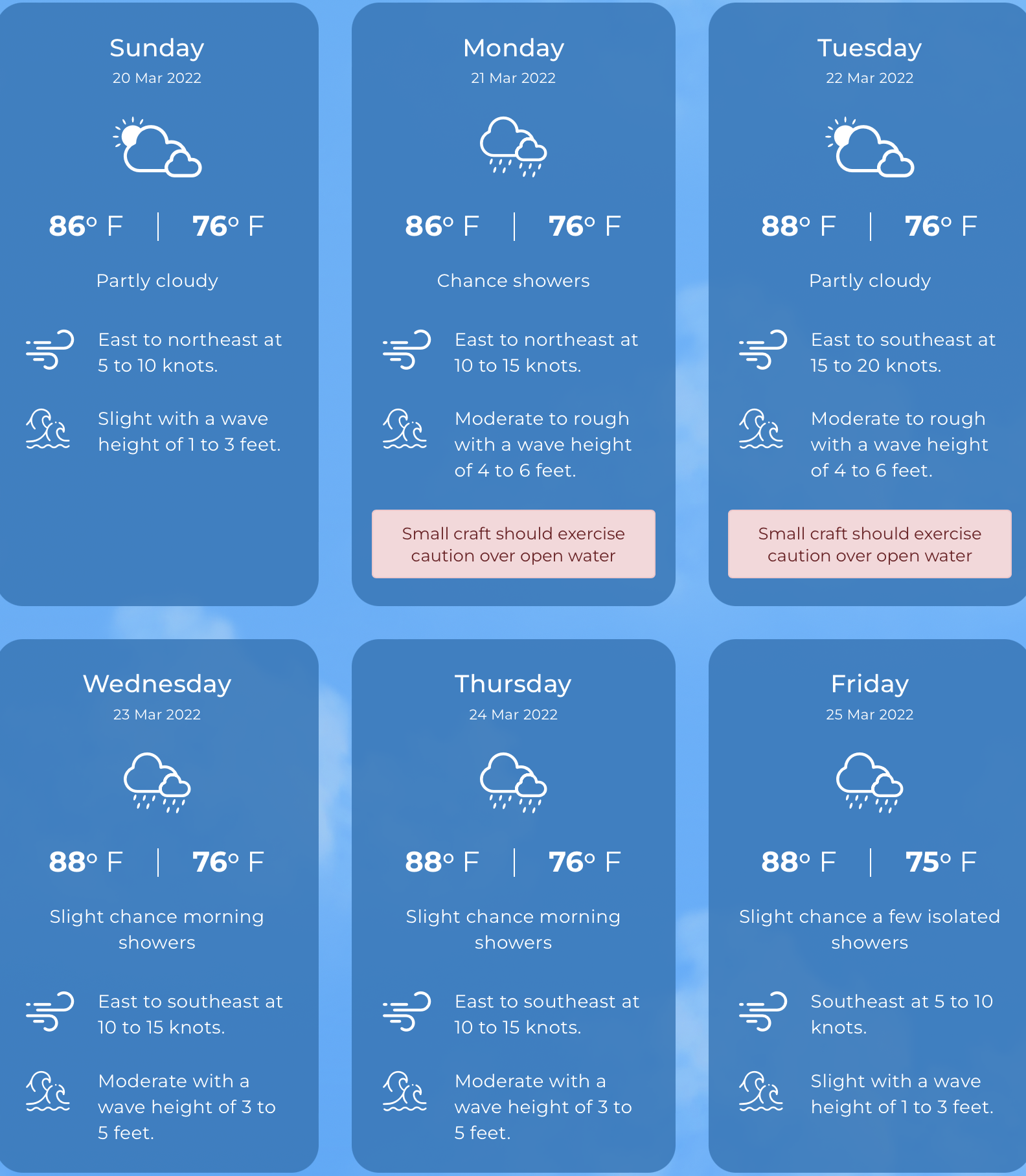 Sunday
20 Mar 2022

86° F | 76° F

Partly cloudy

East to northeast at 5 to 10 knots.

Slight with a wave height of 1 to 3 feet.

Monday
21 Mar 2022

86° F | 76° F

Chance showers

East to northeast at 10 to 15 knots.

Moderate to rough with a wave height of 4 to 6 feet.

Small craft should exercise caution over open water

Tuesday
22 Mar 2022

88° F | 76° F

Partly cloudy

East to southeast at 15 to 20 knots.

Moderate to rough with a wave height of 4 to 6 feet.

Small craft should exercise caution over open water

Wednesday
23 Mar 2022

88° F | 76° F

Slight chance morning showers

East to southeast at 10 to 15 knots.

Moderate with a wave height of 3 to 5 feet.

Thursday
24 Mar 2022

88° F | 76° F

Slight chance morning showers

East to southeast at 10 to 15 knots.

Moderate with a wave height of 3 to 5 feet.

Friday
25 Mar 2022

88° F | 75° F

Slight chance a few isolated showers

Southeast at 5 to 10 knots.

Slight with a wave height of 1 to 3 feet.